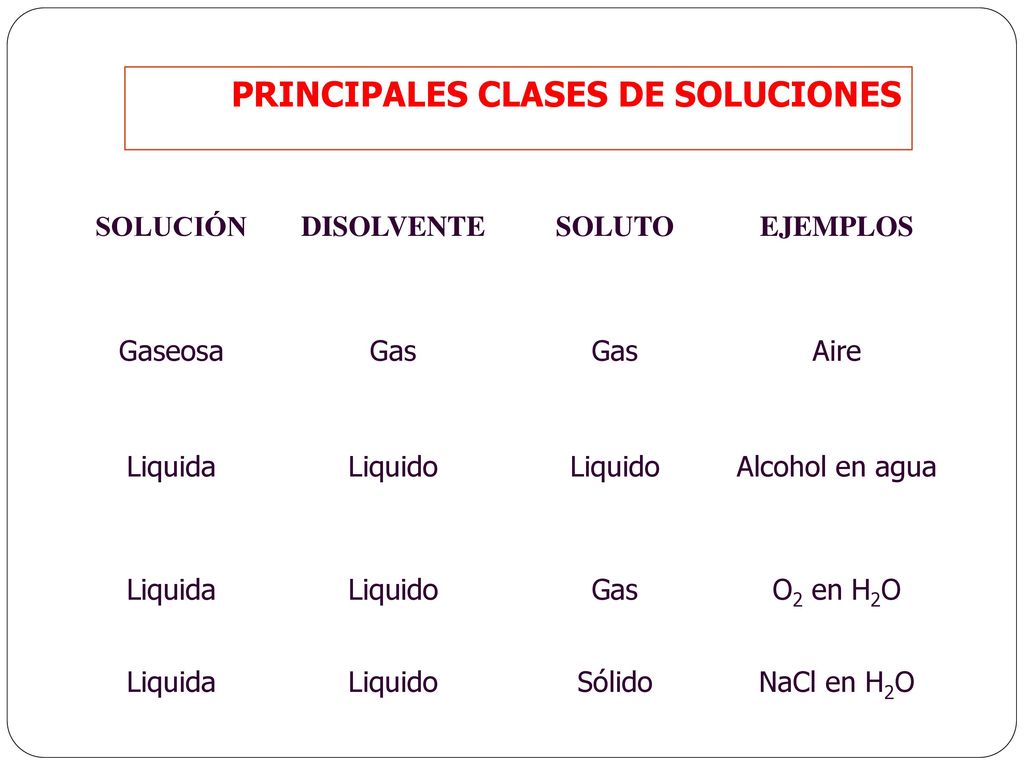 PRINCIPALES CLASES DE SOLUCIONES

| SOLUCIÓN | DISOLVENTE | SOLUTO | EJEMPLOS |
|---|---|---|---|
| Gaseosa | Gas | Gas | Aire |
| Liquida | Liquido | Liquido | Alcohol en agua |
| Liquida | Liquido | Gas | $O_2$ en $H_2O$ |
| Liquida | Liquido | Sólido | NaCl en $H_2O$ |